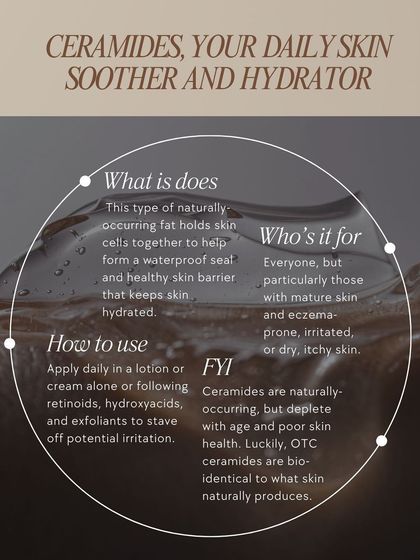 CERAMIDES, YOUR DAILY SKIN SOOTHER AND HYDRATOR

What is does

This type of naturally-occurring fat holds skin cells together to help form a waterproof seal and healthy skin barrier that keeps skin hydrated.

Who's it for

Everyone, but particularly those with mature skin and eczema-prone, irritated, or dry, itchy skin.

How to use

Apply daily in a lotion or cream alone or following retinoids, hydroxyacids, and exfoliants to stave off potential irritation.

FYI

Ceramides are naturally-occurring, but deplete with age and poor skin health. Luckily, OTC ceramides are bio-identical to what skin naturally produces.